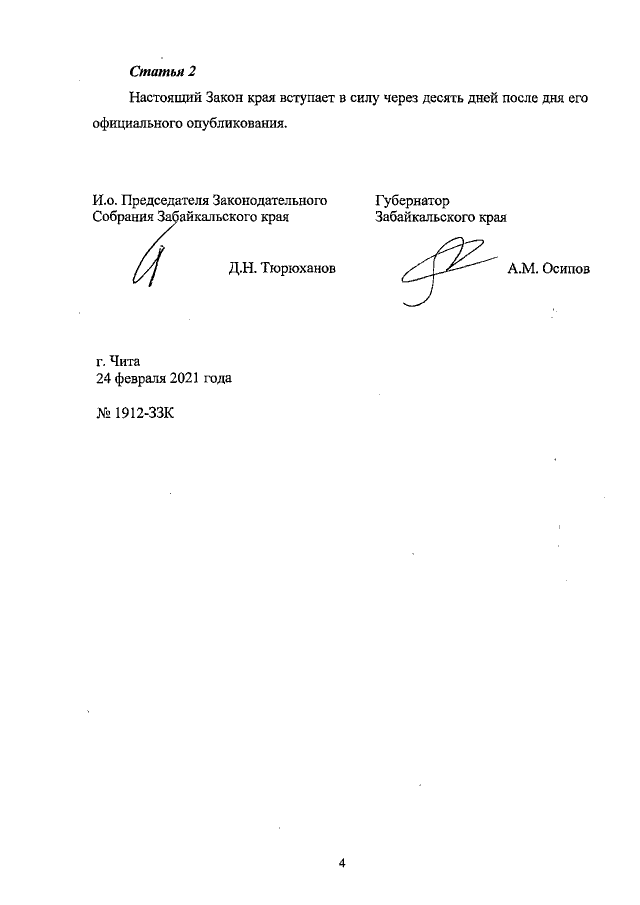 Статья 2

Настоящий Закон края вступает в силу через десять дней после дня его официального опубликования.

И.о. Председателя Законодательного Собрания Забайкальского края

Д.Н. Тюрюханов

Губернатор Забайкальского края

А.М. Осипов

г. Чита
24 февраля 2021 года

№ 1912-ЗЗК

4